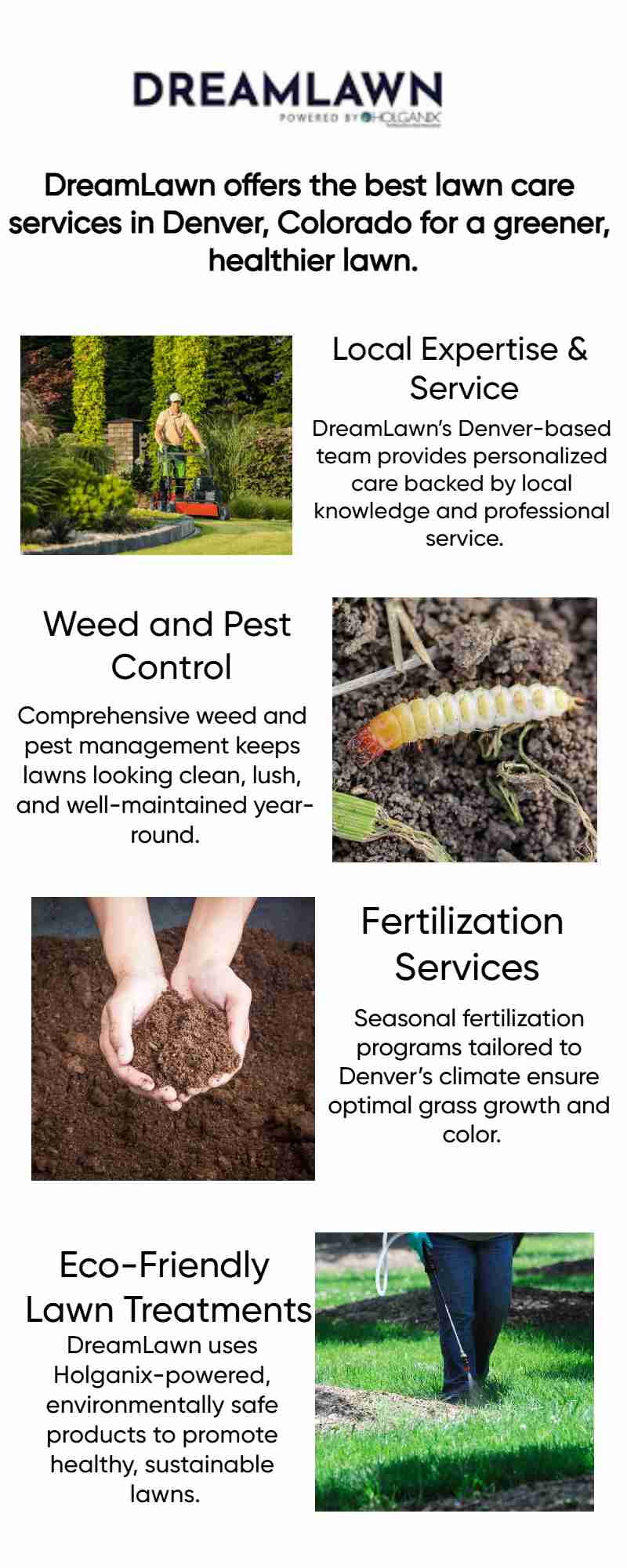 DREAMLAWN
POWERED BY HOLGANIX

DreamLawn offers the best lawn care services in Denver, Colorado for a greener, healthier lawn.

Local Expertise & Service

DreamLawn's Denver-based team provides personalized care backed by local knowledge and professional service.

Weed and Pest Control

Comprehensive weed and pest management keeps lawns looking clean, lush, and well-maintained year-round.

Fertilization Services

Seasonal fertilization programs tailored to Denver's climate ensure optimal grass growth and color.

Eco-Friendly Lawn Treatments

DreamLawn uses Holganix-powered, environmentally safe products to promote healthy, sustainable lawns.